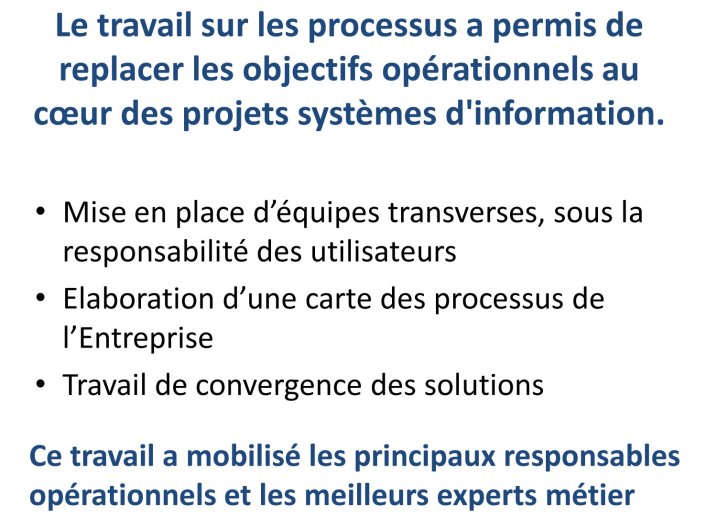 Le travail sur les processus a permis de replacer les objectifs opérationnels au cœur des projets systèmes d'information.

• Mise en place d’équipes transverses, sous la responsabilité des utilisateurs
• Elaboration d’une carte des processus de l’Entreprise
• Travail de convergence des solutions

Ce travail a mobilisé les principaux responsables opérationnels et les meilleurs experts métier